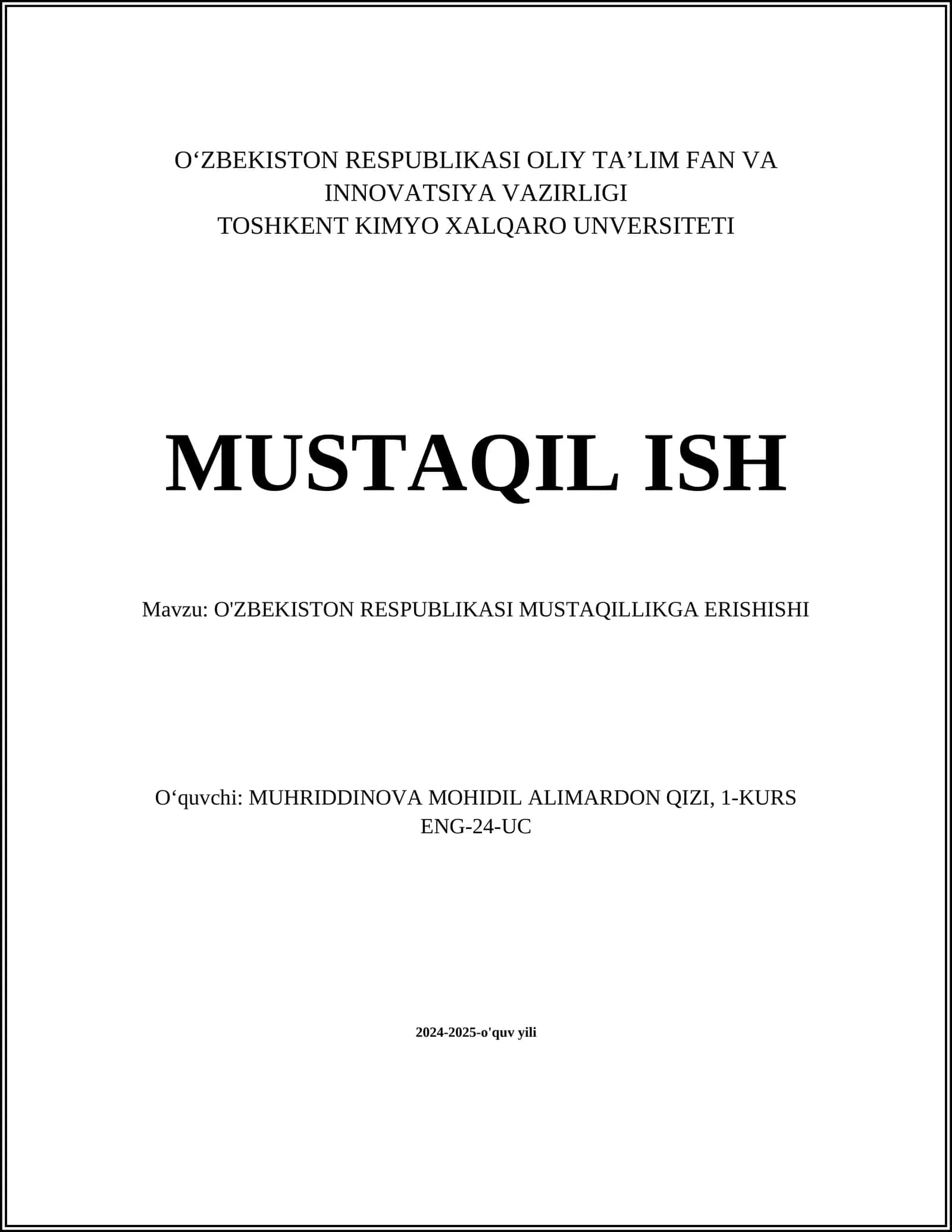 O‘ZBEKISTON RESPUBLIKASI OLIY TA’LIM FAN VA INNOVATSIYA VAZIRLIGI
TOSHKENT KIMYO XALQARO UNVERSITETI

MUSTAQIL ISH

Mavzu: O'ZBEKISTON RESPUBLIKASI MUSTAQILLIKGA ERISHISHI

O‘quvchi: MUHRIDDINOVA MOHIDIL ALIMARDON QIZI, 1-KURS
ENG-24-UC

2024-2025-o'quv yili